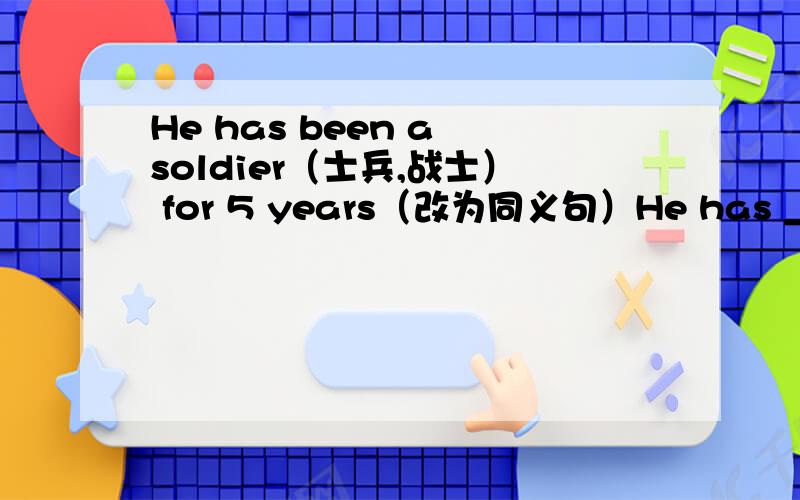 He has been a soldier（士兵,战士） for 5 years（改为同义句）He has _